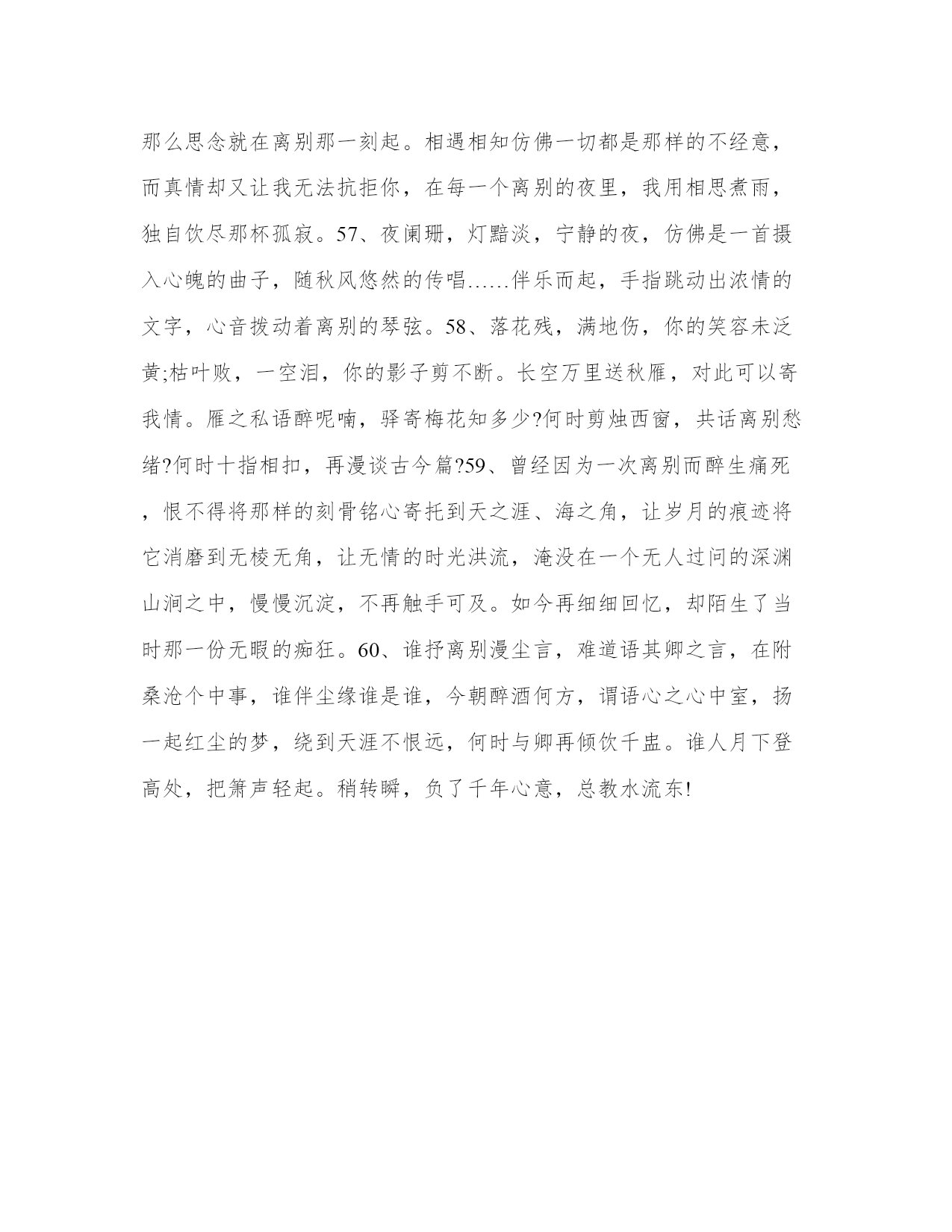 那么思念就在离别那一刻起。相遇相知仿佛一切都是那样的不经意，而真情却又让我无法抗拒你，在每一个离别的夜里，我用相思煮雨，独自饮尽那杯孤寂。57、夜阑珊，灯黯淡，宁静的夜，仿佛是一首摄入心魄的曲子，随秋风悠然的传唱……伴乐而起，手指跳动出浓情的文字，心音拨动着离别的琴弦。58、落花残，满地伤，你的笑容未泛黄;枯叶败，一空泪，你的影子剪不断。长空万里送秋雁，对此可以寄我情。雁之私语醉呢喃，驿寄梅花知多少?何时剪烛西窗，共话离别愁绪?何时十指相扣，再漫谈古今篇?59、曾经因为一次离别而醉生痛死，恨不得将那样的刻骨铭心寄托到天之涯、海之角，让岁月的痕迹将它消磨到无棱无角，让无情的时光洪流，淹没在一个无人过问的深渊山涧之中，慢慢沉淀，不再触手可及。如今再细细回忆，却陌生了当时那一份无暇的痴狂。60、谁抒离别漫尘言，难道语其卿之言，在附桑沧个中事，谁伴尘缘谁是谁，今朝醉酒何方，谓语心之心中室，扬一起红尘的梦，绕到天涯不恨远，何时与卿再倾饮千盅。谁人月下登高处，把箫声轻起。稍转瞬，负了千年心意，总教水流东!